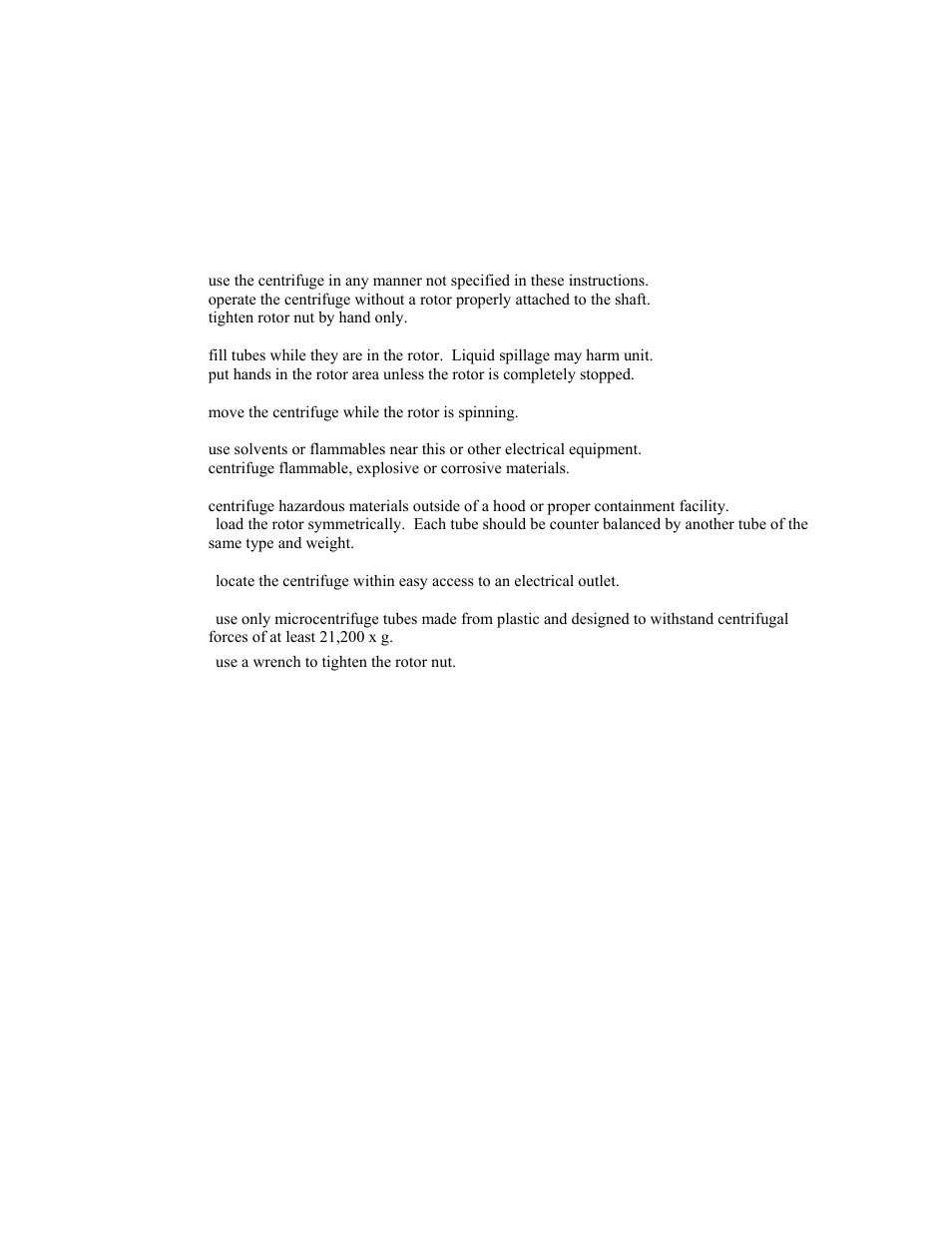 use the centrifuge in any manner not specified in these instructions.
operate the centrifuge without a rotor properly attached to the shaft.
tighten rotor nut by hand only.

fill tubes while they are in the rotor. Liquid spillage may harm unit.
put hands in the rotor area unless the rotor is completely stopped.

move the centrifuge while the rotor is spinning.

use solvents or flammables near this or other electrical equipment.
centrifuge flammable, explosive or corrosive materials.

centrifuge hazardous materials outside of a hood or proper containment facility.
load the rotor symmetrically. Each tube should be counter balanced by another tube of the same type and weight.

locate the centrifuge within easy access to an electrical outlet.

use only microcentrifuge tubes made from plastic and designed to withstand centrifugal forces of at least 21,200 x g.
use a wrench to tighten the rotor nut.